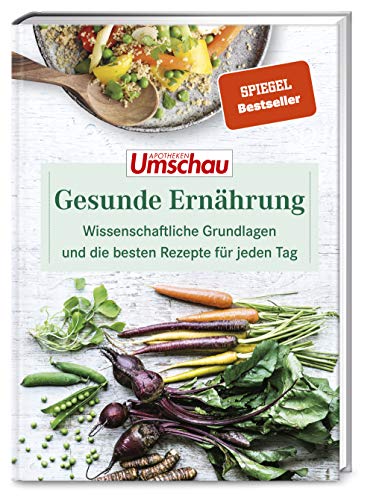 SPIEGEL
Bestseller

APOTHEKEN
Umschau

Gesunde Ernährung

Wissenschaftliche Grundlagen und die besten Rezepte für jeden Tag